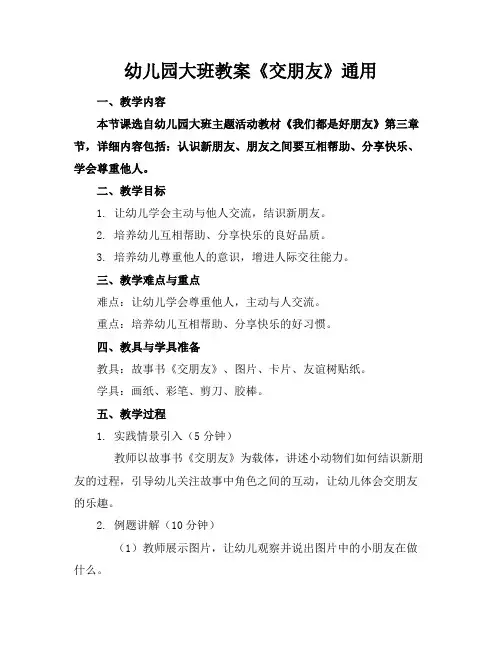 幼儿园大班教案《交朋友》通用

一、教学内容

本节课选自幼儿园大班主题活动教材《我们都是好朋友》第三章节，详细内容包括：认识新朋友、朋友之间要互相帮助、分享快乐、学会尊重他人。

二、教学目标

1. 让幼儿学会主动与他人交流，结识新朋友。

2. 培养幼儿互相帮助、分享快乐的良好品质。

3. 培养幼儿尊重他人的意识，增进人际交往能力。

三、教学难点与重点

难点：让幼儿学会尊重他人，主动与人交流。

重点：培养幼儿互相帮助、分享快乐的好习惯。

四、教具与学具准备

教具：故事书《交朋友》、图片、卡片、友谊树贴纸。

学具：画纸、彩笔、剪刀、胶棒。

五、教学过程

1. 实践情景引入（5 分钟）

教师以故事书《交朋友》为载体，讲述小动物们如何结识新朋友的过程，引导幼儿关注故事中角色之间的互动，让幼儿体会交朋友的乐趣。

2. 例题讲解（10 分钟）

（1）教师展示图片，让幼儿观察并说出图片中的小朋友在做什么。